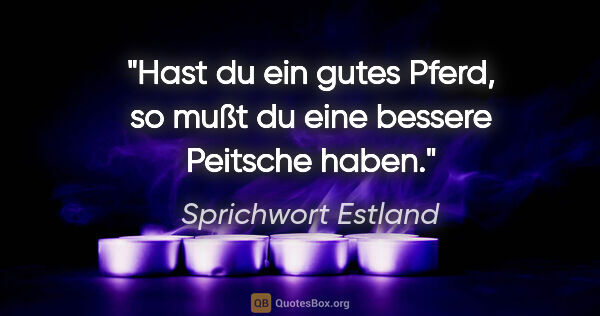 "Hast du ein gutes Pferd, so mußt du eine bessere Peitsche haben."

Sprichwort Estland

QB QuotesBox.org